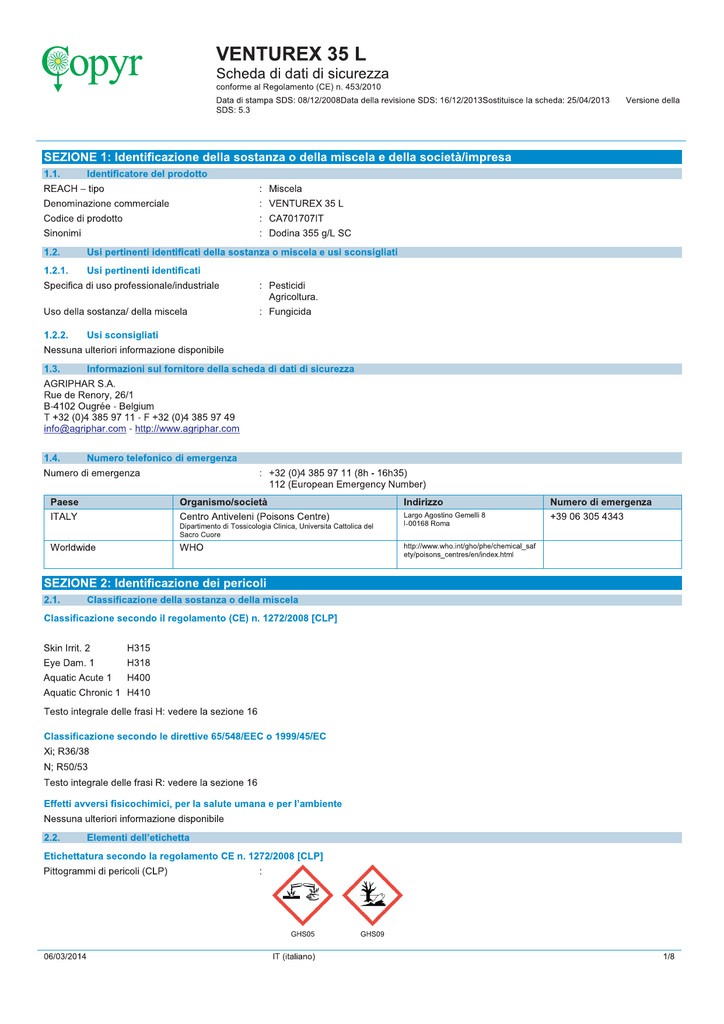 Copyr

VENTUREX 35 L
Scheda di dati di sicurezza
conforme al Regolamento (CE) n. 453/2010
Data di stampa SDS: 08/12/2008Data della revisione SDS: 16/12/2013Sostituisce la scheda: 25/04/2013 Versione della SDS: 5.3

SEZIONE 1: Identificazione della sostanza o della miscela e della società/impresa

1.1. Identificatore del prodotto
REACH – tipo : Miscela
Denominazione commerciale : VENTUREX 35 L
Codice di prodotto : CA701707IT
Sinonimi : Dodina 355 g/L SC

1.2. Usi pertinenti identificati della sostanza o miscela e usi sconsigliati

1.2.1. Usi pertinenti identificati
Specifica di uso professionale/industriale : Pesticidi
Agricoltura.
Uso della sostanza/ della miscela : Fungicida

1.2.2. Usi sconsigliati
Nessuna ulteriori informazione disponibile

1.3. Informazioni sul fornitore della scheda di dati di sicurezza
AGRIPHAR S.A.
Rue de Renory, 26/1
B-4102 Ougrée - Belgium
T +32 (0)4 385 97 11 - F +32 (0)4 385 97 49
info@agriphar.com - http://www.agriphar.com

1.4. Numero telefonico di emergenza
Numero di emergenza : +32 (0)4 385 97 11 (8h - 16h35)
112 (European Emergency Number)

| Paese | Organismo/società | Indirizzo | Numero di emergenza |
|---|---|---|---|
| ITALY | Centro Antiveleni (Poisons Centre) Dipartimento di Tossicologia Clinica, Universita Cattolica del Sacro Cuore | Largo Agostino Gemelli 8 I-00168 Roma | +39 06 305 4343 |
| Worldwide | WHO | http://www.who.int/gho/phe/chemical_safety/poisons_centres/en/index.html | |

SEZIONE 2: Identificazione dei pericoli

2.1. Classificazione della sostanza o della miscela

Classificazione secondo il regolamento (CE) n. 1272/2008 [CLP]

Skin Irrit. 2 H315
Eye Dam. 1 H318
Aquatic Acute 1 H400
Aquatic Chronic 1 H410

Testo integrale delle frasi H: vedere la sezione 16

Classificazione secondo le direttive 65/548/EEC o 1999/45/EC
Xi; R36/38
N; R50/53
Testo integrale delle frasi R: vedere la sezione 16

Effetti avversi fisicochimici, per la salute umana e per l'ambiente
Nessuna ulteriori informazione disponibile

2.2. Elementi dell'etichetta

Etichettatura secondo la regolamento CE n. 1272/2008 [CLP]
Pittogrammi di pericoli (CLP) :

GHS05 GHS09

06/03/2014 IT (italiano) 1/8